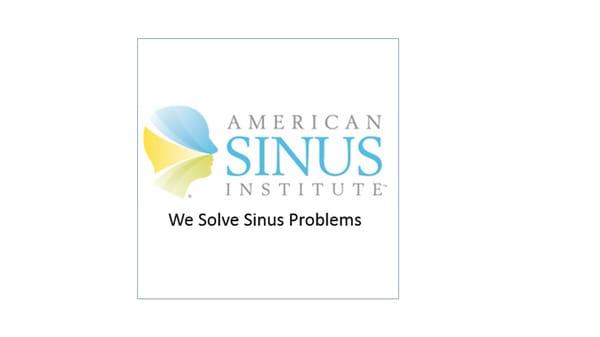 AMERICAN
SINUS
INSTITUTE™

We Solve Sinus Problems